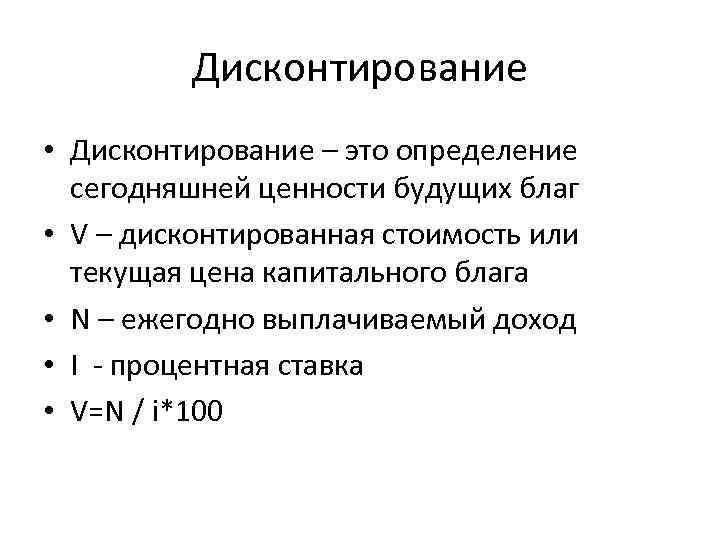 Дисконтирование

• Дисконтирование – это определение сегодняшней ценности будущих благ
• V – дисконтированная стоимость или текущая цена капитального блага
• N – ежегодно выплачиваемый доход
• I - процентная ставка
• $V=N / i*100$